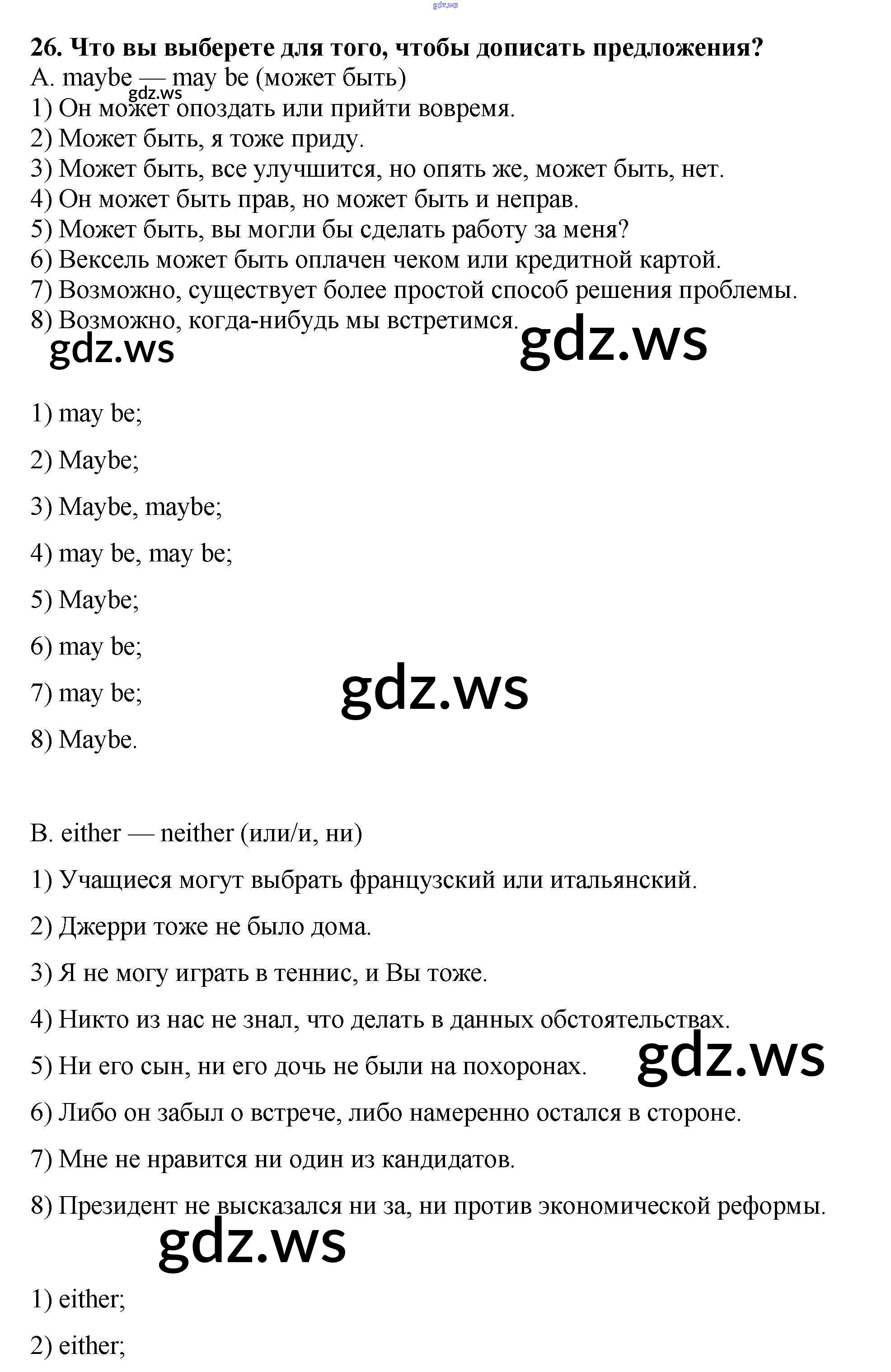 gdz.ws

**26. Что вы выберете для того, чтобы дописать предложения?**
A. maybe — may be (может быть)
gdz.ws
1) Он может опоздать или прийти вовремя.
2) Может быть, я тоже приду.
3) Может быть, все улучшится, но опять же, может быть, нет.
4) Он может быть прав, но может быть и неправ.
5) Может быть, вы могли бы сделать работу за меня?
6) Вексель может быть оплачен чеком или кредитной картой.
7) Возможно, существует более простой способ решения проблемы.
8) Возможно, когда-нибудь мы встретимся.

gdz.ws gdz.ws

1) may be;

2) Maybe;

3) Maybe, maybe;

4) may be, may be;

5) Maybe;

6) may be;

7) may be;

gdz.ws

8) Maybe.

B. either — neither (или/и, ни)

1) Учащиеся могут выбрать французский или итальянский.

2) Джерри тоже не было дома.

3) Я не могу играть в теннис, и Вы тоже.

4) Никто из нас не знал, что делать в данных обстоятельствах.

5) Ни его сын, ни его дочь не были на похоронах.

gdz.ws

6) Либо он забыл о встрече, либо намеренно остался в стороне.

7) Мне не нравится ни один из кандидатов.

8) Президент не высказался ни за, ни против экономической реформы.

gdz.ws

1) either;

2) either;